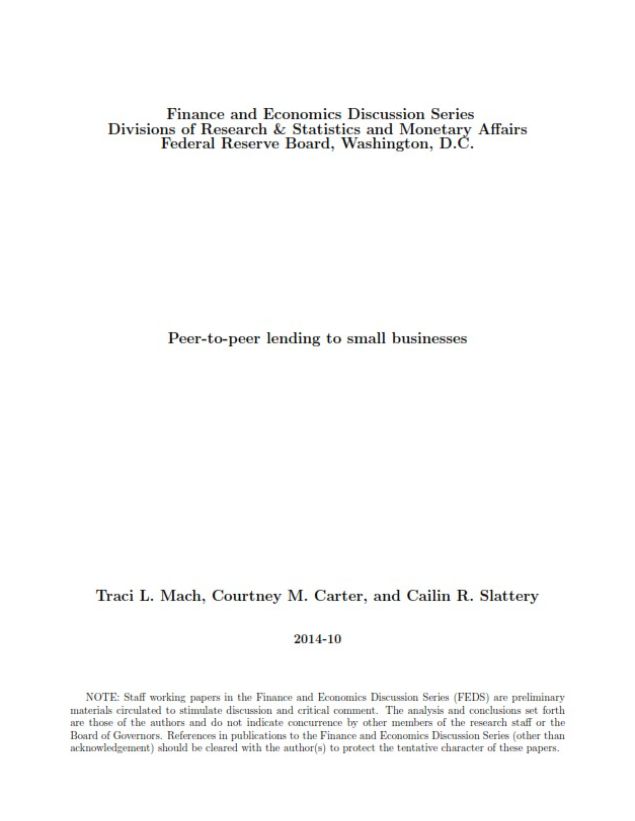 Finance and Economics Discussion Series
Divisions of Research & Statistics and Monetary Affairs
Federal Reserve Board, Washington, D.C.

Peer-to-peer lending to small businesses

Traci L. Mach, Courtney M. Carter, and Cailin R. Slattery

2014-10

NOTE: Staff working papers in the Finance and Economics Discussion Series (FEDS) are preliminary materials circulated to stimulate discussion and critical comment. The analysis and conclusions set forth are those of the authors and do not indicate concurrence by other members of the research staff or the Board of Governors. References in publications to the Finance and Economics Discussion Series (other than acknowledgement) should be cleared with the author(s) to protect the tentative character of these papers.